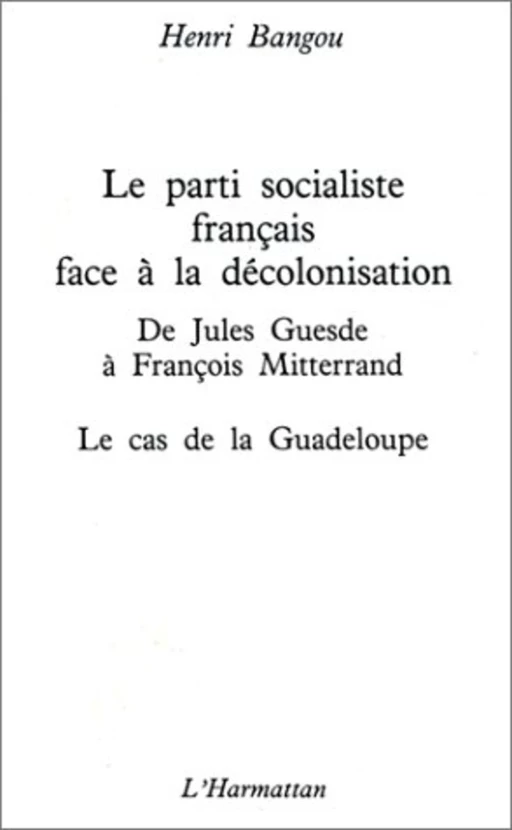 Henri Bangou

Le parti socialiste français face à la décolonisation

De Jules Guesde à François Mitterrand

Le cas de la Guadeloupe

L'Harmattan